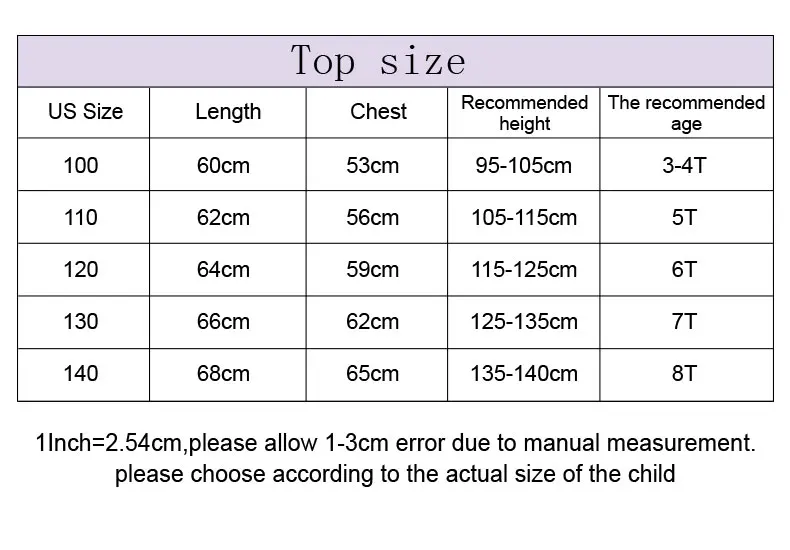 Top size

| US Size | Length | Chest | Recommended height | The recommended age |
|---|---|---|---|---|
| 100 | 60cm | 53cm | 95-105cm | 3-4T |
| 110 | 62cm | 56cm | 105-115cm | 5T |
| 120 | 64cm | 59cm | 115-125cm | 6T |
| 130 | 66cm | 62cm | 125-135cm | 7T |
| 140 | 68cm | 65cm | 135-140cm | 8T |

1Inch=2.54cm,please allow 1-3cm error due to manual measurement. please choose according to the actual size of the child